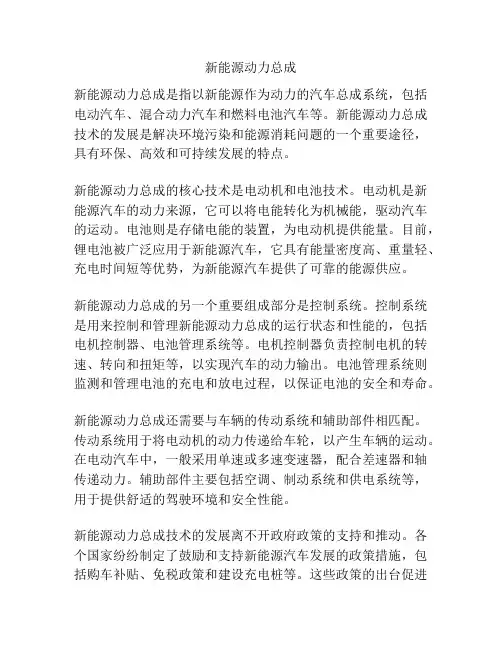 新能源动力总成

新能源动力总成是指以新能源作为动力的汽车总成系统，包括电动汽车、混合动力汽车和燃料电池汽车等。新能源动力总成技术的发展是解决环境污染和能源消耗问题的一个重要途径，具有环保、高效和可持续发展的特点。

新能源动力总成的核心技术是电动机和电池技术。电动机是新能源汽车的动力来源，它可以将电能转化为机械能，驱动汽车的运动。电池则是存储电能的装置，为电动机提供能量。目前，锂电池被广泛应用于新能源汽车，它具有能量密度高、重量轻、充电时间短等优势，为新能源汽车提供了可靠的能源供应。

新能源动力总成的另一个重要组成部分是控制系统。控制系统是用来控制和管理新能源动力总成的运行状态和性能的，包括电机控制器、电池管理系统等。电机控制器负责控制电机的转速、转向和扭矩等，以实现汽车的动力输出。电池管理系统则监测和管理电池的充电和放电过程，以保证电池的安全和寿命。

新能源动力总成还需要与车辆的传动系统和辅助部件相匹配。传动系统用于将电动机的动力传递给车轮，以产生车辆的运动。在电动汽车中，一般采用单速或多速变速器，配合差速器和轴传递动力。辅助部件主要包括空调、制动系统和供电系统等，用于提供舒适的驾驶环境和安全性能。

新能源动力总成技术的发展离不开政府政策的支持和推动。各个国家纷纷制定了鼓励和支持新能源汽车发展的政策措施，包括购车补贴、免税政策和建设充电桩等。这些政策的出台促进